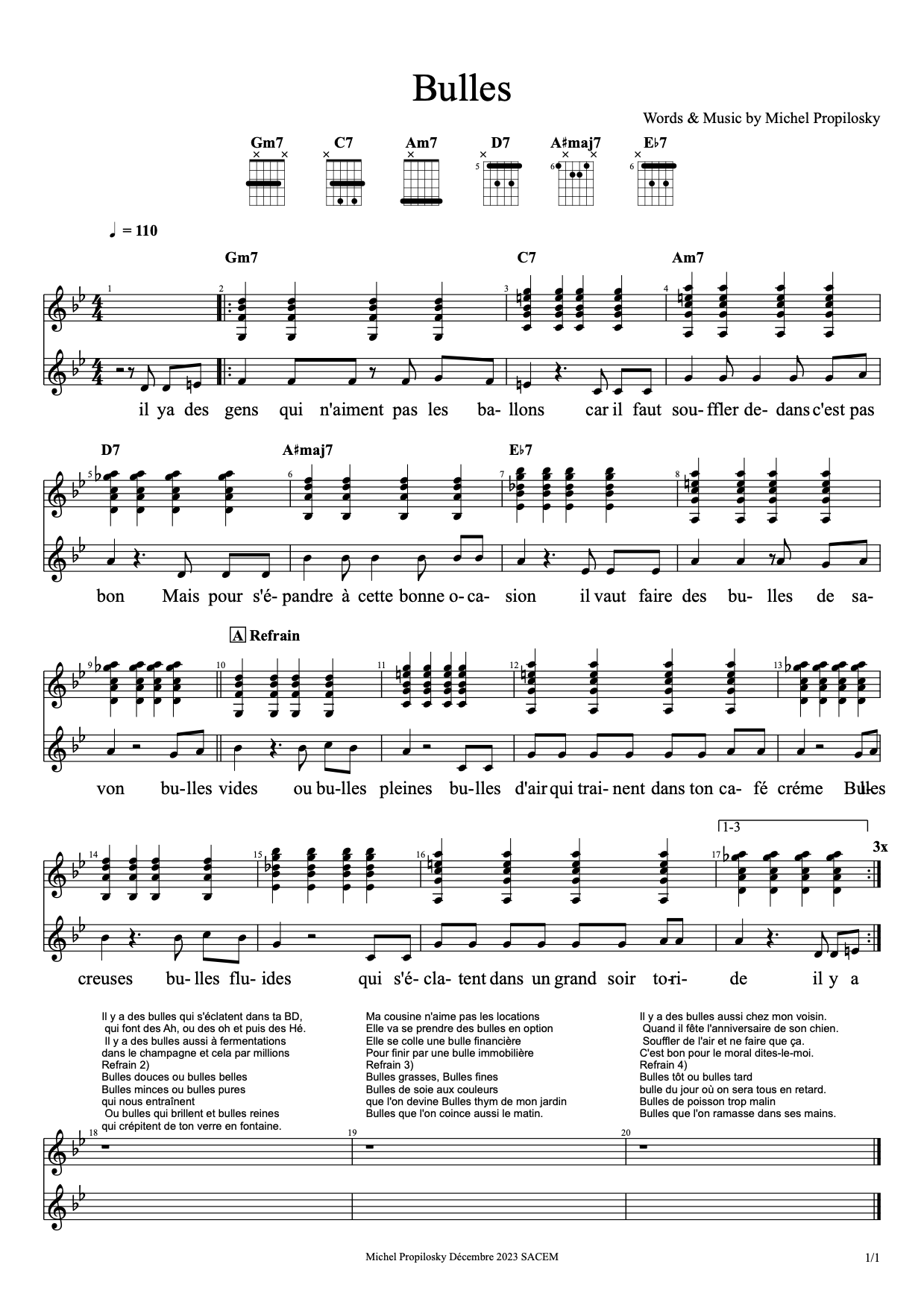 Bulles

Words & Music by Michel Propilosky

Gm7 C7 Am7 D7 A♯maj7 E♭7

5 6 6

♩ = 110

Gm7 C7 Am7

1 2 3 4

il ya des gens qui n'aiment pas les ba- llons car il faut sou- ffler de- dans c'est pas

D7 A♯maj7 E♭7

5 6 7 8

bon Mais pour s'é- pandre à cette bonne o- ca- sion il vaut faire des bu- lles de sa-

A Refrain

9 10 11 12 13

von bu- lles vides ou bu- lles pleines bu- lles d'air qui trai- nent dans ton ca- fé créme Bu- lles

1-3

3x

14 15 16 17

creuses bu- lles flu- ides qui s'é- cla- tent dans un grand soir to- ri- de il y a

Il y a des bulles qui s'éclatent dans ta BD,
qui font des Ah, ou des oh et puis des Hé.
Il y a des bulles aussi à fermentations
dans le champagne et cela par millions
Refrain 2)
Bulles douces ou bulles belles
Bulles minces ou bulles pures
qui nous entraînent
Ou bulles qui brillent et bulles reines
qui crépitent de ton verre en fontaine.

Ma cousine n'aime pas les locations
Elle va se prendre des bulles en option
Elle se colle une bulle financière
Pour finir par une bulle immobilière
Refrain 3)
Bulles grasses, Bulles fines
Bulles de soie aux couleurs
que l'on devine Bulles thym de mon jardin
Bulles que l'on coince aussi le matin.

Il y a des bulles aussi chez mon voisin.
Quand il fête l'anniversaire de son chien.
Souffler de l'air et ne faire que ça.
C'est bon pour le moral dites-le-moi.
Refrain 4)
Bulles tôt ou bulles tard
bulle du jour où on sera tous en retard.
Bulles de poisson trop malin
Bulles que l'on ramasse dans ses mains.

18 19 20

Michel Propilosky Décembre 2023 SACEM

1/1